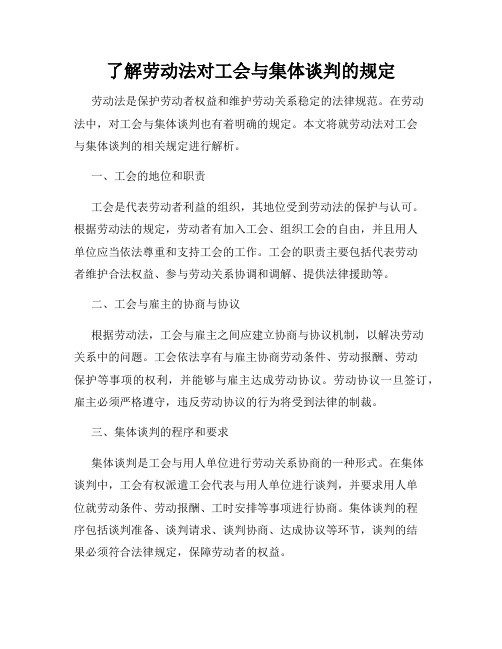 了解劳动法对工会与集体谈判的规定

劳动法是保护劳动者权益和维护劳动关系稳定的法律规范。在劳动法中，对工会与集体谈判也有着明确的规定。本文将就劳动法对工会与集体谈判的相关规定进行解析。

一、工会的地位和职责

工会是代表劳动者利益的组织，其地位受到劳动法的保护与认可。根据劳动法的规定，劳动者有加入工会、组织工会的自由，并且用人单位应当依法尊重和支持工会的工作。工会的职责主要包括代表劳动者维护合法权益、参与劳动关系协调和调解、提供法律援助等。

二、工会与雇主的协商与协议

根据劳动法，工会与雇主之间应建立协商与协议机制，以解决劳动关系中的问题。工会依法享有与雇主协商劳动条件、劳动报酬、劳动保护等事项的权利，并能够与雇主达成劳动协议。劳动协议一旦签订，雇主必须严格遵守，违反劳动协议的行为将受到法律的制裁。

三、集体谈判的程序和要求

集体谈判是工会与用人单位进行劳动关系协商的一种形式。在集体谈判中，工会有权派遣工会代表与用人单位进行谈判，并要求用人单位就劳动条件、劳动报酬、工时安排等事项进行协商。集体谈判的程序包括谈判准备、谈判请求、谈判协商、达成协议等环节，谈判的结果必须符合法律规定，保障劳动者的权益。